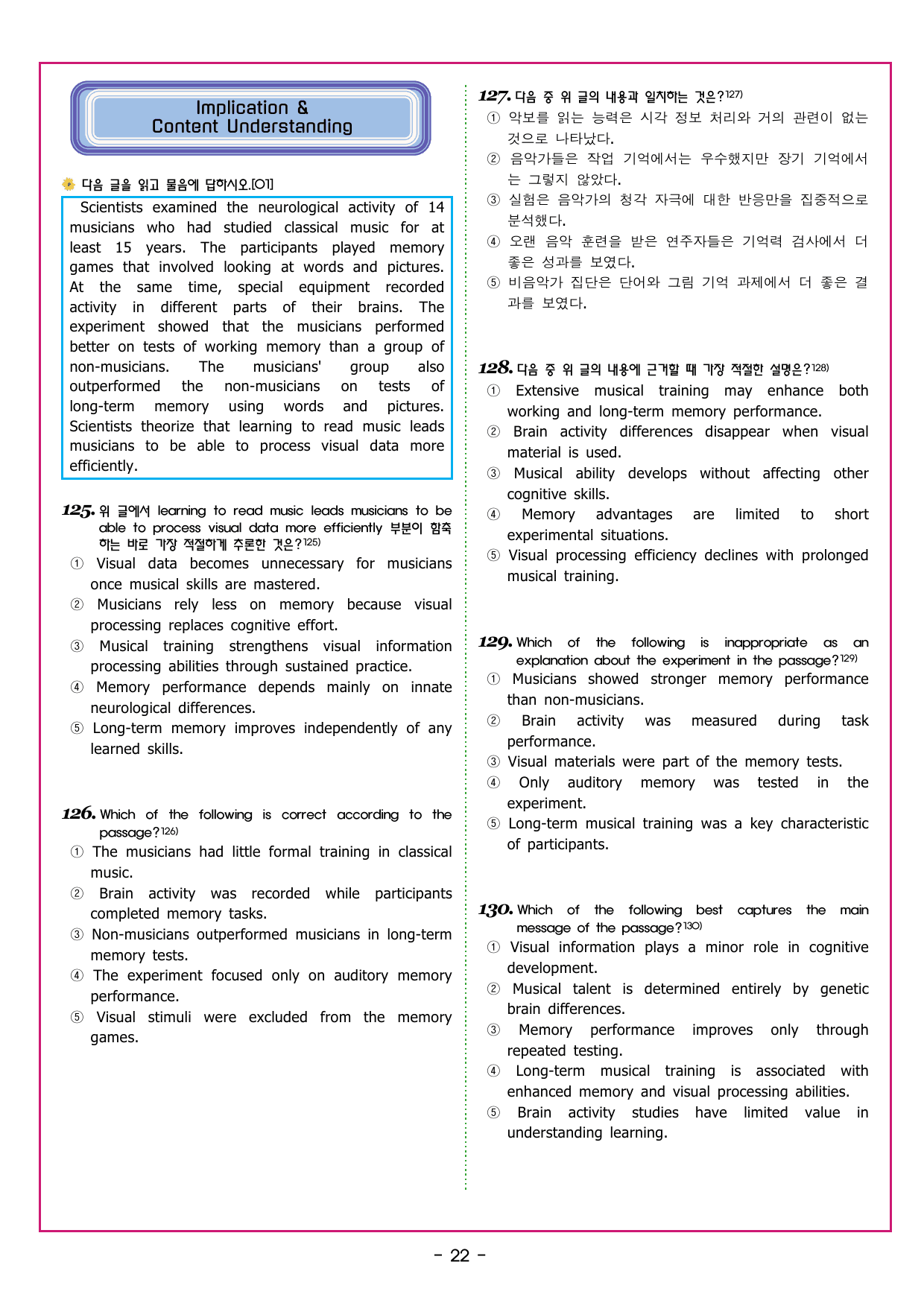 Implication &
Content Understanding

다음 글을 읽고 물음에 답하시오.[01]

Scientists examined the neurological activity of 14 musicians who had studied classical music for at least 15 years. The participants played memory games that involved looking at words and pictures. At the same time, special equipment recorded activity in different parts of their brains. The experiment showed that the musicians performed better on tests of working memory than a group of non-musicians. The musicians' group also outperformed the non-musicians on tests of long-term memory using words and pictures. Scientists theorize that learning to read music leads musicians to be able to process visual data more efficiently.

125. 위 글에서 learning to read music leads musicians to be able to process visual data more efficiently 부분이 함축하는 바로 가장 적절하게 추론한 것은?125)
① Visual data becomes unnecessary for musicians once musical skills are mastered.
② Musicians rely less on memory because visual processing replaces cognitive effort.
③ Musical training strengthens visual information processing abilities through sustained practice.
④ Memory performance depends mainly on innate neurological differences.
⑤ Long-term memory improves independently of any learned skills.

126. Which of the following is correct according to the passage?126)
① The musicians had little formal training in classical music.
② Brain activity was recorded while participants completed memory tasks.
③ Non-musicians outperformed musicians in long-term memory tests.
④ The experiment focused only on auditory memory performance.
⑤ Visual stimuli were excluded from the memory games.

127. 다음 중 위 글의 내용과 일치하는 것은?127)
① 악보를 읽는 능력은 시각 정보 처리와 거의 관련이 없는 것으로 나타났다.
② 음악가들은 작업 기억에서는 우수했지만 장기 기억에서는 그렇지 않았다.
③ 실험은 음악가의 청각 자극에 대한 반응만을 집중적으로 분석했다.
④ 오랜 음악 훈련을 받은 연주자들은 기억력 검사에서 더 좋은 성과를 보였다.
⑤ 비음악가 집단은 단어와 그림 기억 과제에서 더 좋은 결과를 보였다.

128. 다음 중 위 글의 내용에 근거할 때 가장 적절한 설명은?128)
① Extensive musical training may enhance both working and long-term memory performance.
② Brain activity differences disappear when visual material is used.
③ Musical ability develops without affecting other cognitive skills.
④ Memory advantages are limited to short experimental situations.
⑤ Visual processing efficiency declines with prolonged musical training.

129. Which of the following is inappropriate as an explanation about the experiment in the passage?129)
① Musicians showed stronger memory performance than non-musicians.
② Brain activity was measured during task performance.
③ Visual materials were part of the memory tests.
④ Only auditory memory was tested in the experiment.
⑤ Long-term musical training was a key characteristic of participants.

130. Which of the following best captures the main message of the passage?130)
① Visual information plays a minor role in cognitive development.
② Musical talent is determined entirely by genetic brain differences.
③ Memory performance improves only through repeated testing.
④ Long-term musical training is associated with enhanced memory and visual processing abilities.
⑤ Brain activity studies have limited value in understanding learning.

- 22 -